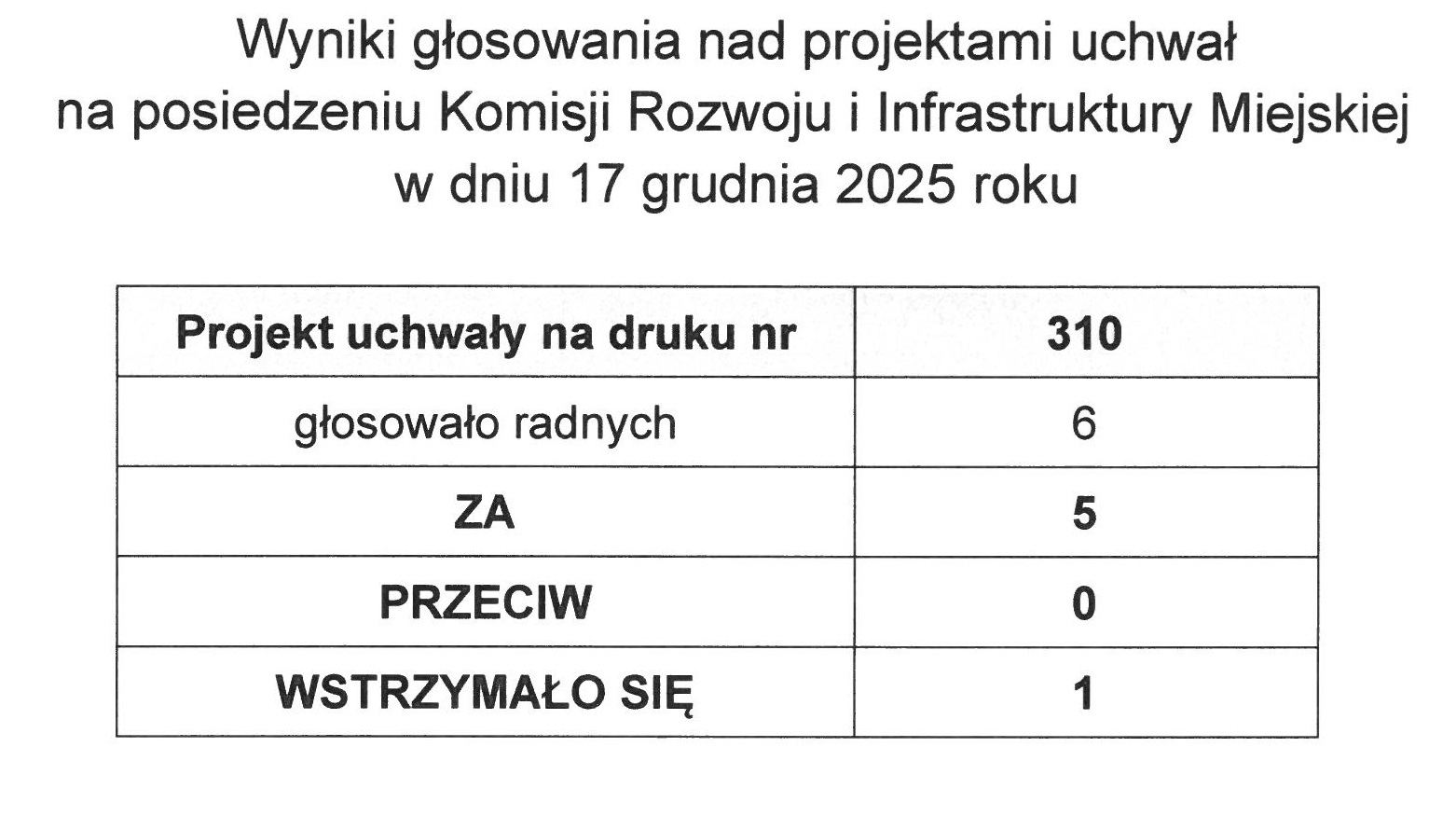 Wyniki głosowania nad projektami uchwał
na posiedzeniu Komisji Rozwoju i Infrastruktury Miejskiej
w dniu 17 grudnia 2025 roku

| Projekt uchwały na druku nr | 310 |
|---|---|
| głosowało radnych | 6 |
| ZA | 5 |
| PRZECIW | 0 |
| WSTRZYMAŁO SIĘ | 1 |